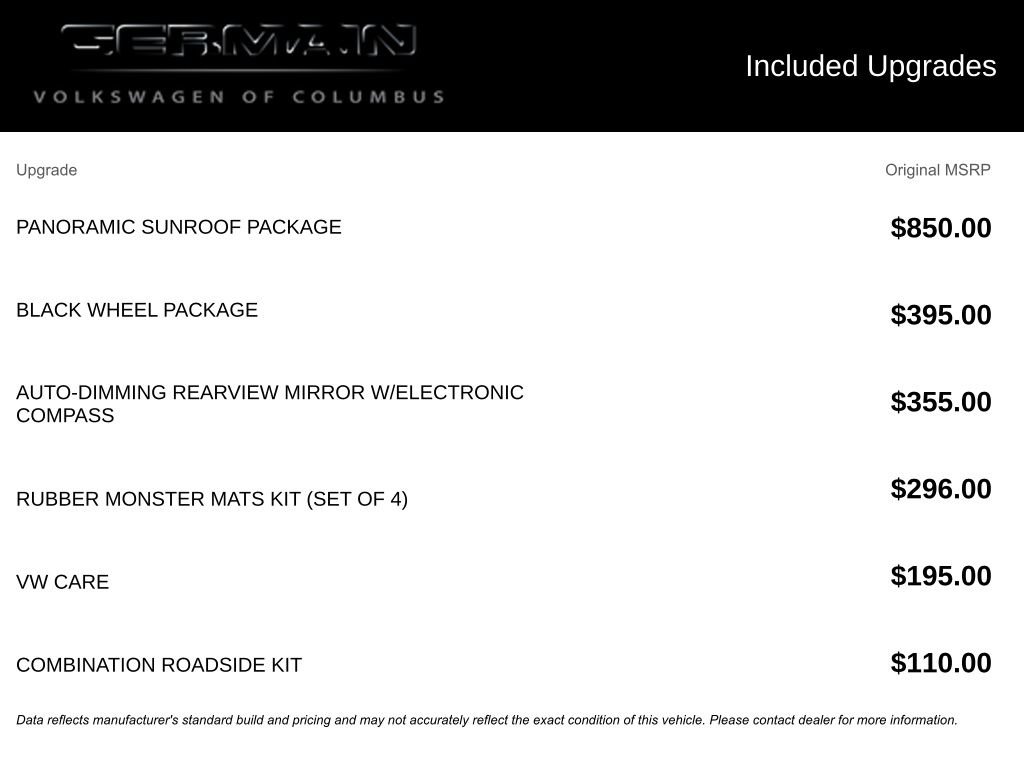 GERMAIN
VOLKSWAGEN OF COLUMBUS

Included Upgrades

| Upgrade | Original MSRP |
|---|---|
| PANORAMIC SUNROOF PACKAGE | $850.00 |
| BLACK WHEEL PACKAGE | $395.00 |
| AUTO-DIMMING REARVIEW MIRROR W/ELECTRONIC COMPASS | $355.00 |
| RUBBER MONSTER MATS KIT (SET OF 4) | $296.00 |
| VW CARE | $195.00 |
| COMBINATION ROADSIDE KIT | $110.00 |

Data reflects manufacturer's standard build and pricing and may not accurately reflect the exact condition of this vehicle. Please contact dealer for more information.